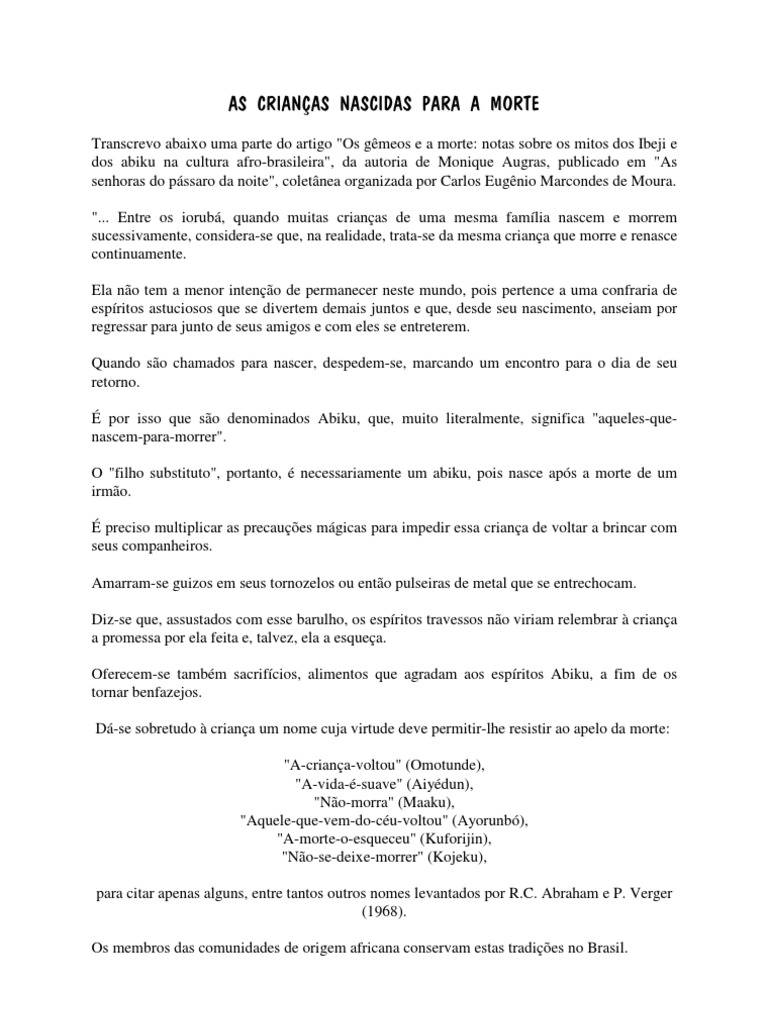 AS CRIANÇAS NASCIDAS PARA A MORTE

Transcrevo abaixo uma parte do artigo "Os gêmeos e a morte: notas sobre os mitos dos Ibeji e dos abiku na cultura afro-brasileira", da autoria de Monique Augras, publicado em "As senhoras do pássaro da noite", coletânea organizada por Carlos Eugênio Marcondes de Moura.

"... Entre os iorubá, quando muitas crianças de uma mesma família nascem e morrem sucessivamente, considera-se que, na realidade, trata-se da mesma criança que morre e renasce continuamente.

Ela não tem a menor intenção de permanecer neste mundo, pois pertence a uma confraria de espíritos astuciosos que se divertem demais juntos e que, desde seu nascimento, anseiam por regressar para junto de seus amigos e com eles se entreterem.

Quando são chamados para nascer, despedem-se, marcando um encontro para o dia de seu retorno.

É por isso que são denominados Abiku, que, muito literalmente, significa "aqueles-que-nascem-para-morrer".

O "filho substituto", portanto, é necessariamente um abiku, pois nasce após a morte de um irmão.

É preciso multiplicar as precauções mágicas para impedir essa criança de voltar a brincar com seus companheiros.

Amarram-se guizos em seus tornozelos ou então pulseiras de metal que se entrechocam.

Diz-se que, assustados com esse barulho, os espíritos travessos não viriam relembrar à criança a promessa por ela feita e, talvez, ela a esqueça.

Oferecem-se também sacrifícios, alimentos que agradam aos espíritos Abiku, a fim de os tornar benfazejos.

Dá-se sobretudo à criança um nome cuja virtude deve permitir-lhe resistir ao apelo da morte:

"A-criança-voltou" (Omotunde),
"A-vida-é-suave" (Aiyédun),
"Não-morra" (Maaku),
"Aquele-que-vem-do-céu-voltou" (Ayorunbó),
"A-morte-o-esqueceu" (Kuforijin),
"Não-se-deixe-morrer" (Kojeku),

para citar apenas alguns, entre tantos outros nomes levantados por R.C. Abraham e P. Verger (1968).

Os membros das comunidades de origem africana conservam estas tradições no Brasil.